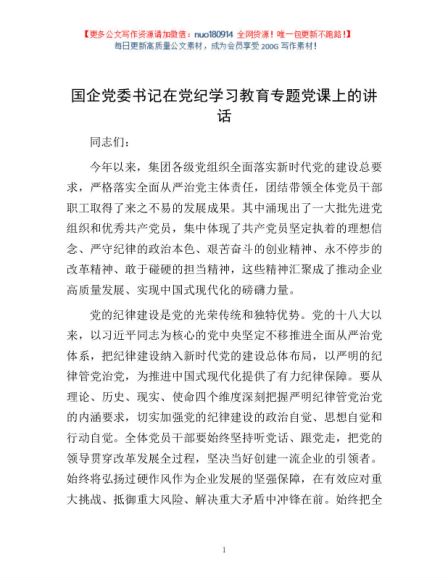 【更多公文写作资源请加微信：nuo180914 全网货源！唯一包更新不跑路！】
每日更新高质量公文素材，成为会员享受 200G 写作素材！

国企党委书记在党纪学习教育专题党课上的讲话

同志们：

今年以来，集团各级党组织全面落实新时代党的建设总要求，严格落实全面从严治党主体责任，团结带领全体党员干部职工取得了来之不易的发展成果。其中涌现出了一大批先进党组织和优秀共产党员，集中体现了共产党员坚定执着的理想信念、严守纪律的政治本色、艰苦奋斗的创业精神、永不停步的改革精神、敢于碰硬的担当精神，这些精神汇聚成了推动企业高质量发展、实现中国式现代化的磅礴力量。

党的纪律建设是党的光荣传统和独特优势。党的十八大以来，以习近平同志为核心的党中央坚定不移推进全面从严治党体系，把纪律建设纳入新时代党的建设总体布局，以严明的纪律管党治党，为推进中国式现代化提供了有力纪律保障。要从理论、历史、现实、使命四个维度深刻把握严明纪律管党治党的内涵要求，切实加强党的纪律建设的政治自觉、思想自觉和行动自觉。全体党员干部要始终坚持听党话、跟党走，把党的领导贯穿改革发展全过程，坚决当好创建一流企业的引领者。始终将弘扬过硬作风作为企业发展的坚强保障，在有效应对重大挑战、抵御重大风险、解决重大矛盾中冲锋在前。始终把全

1